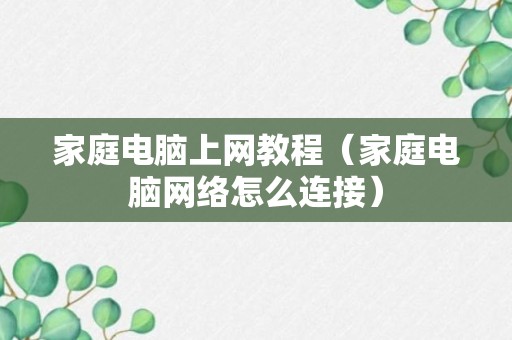 家庭电脑上网教程（家庭电脑网络怎么连接）